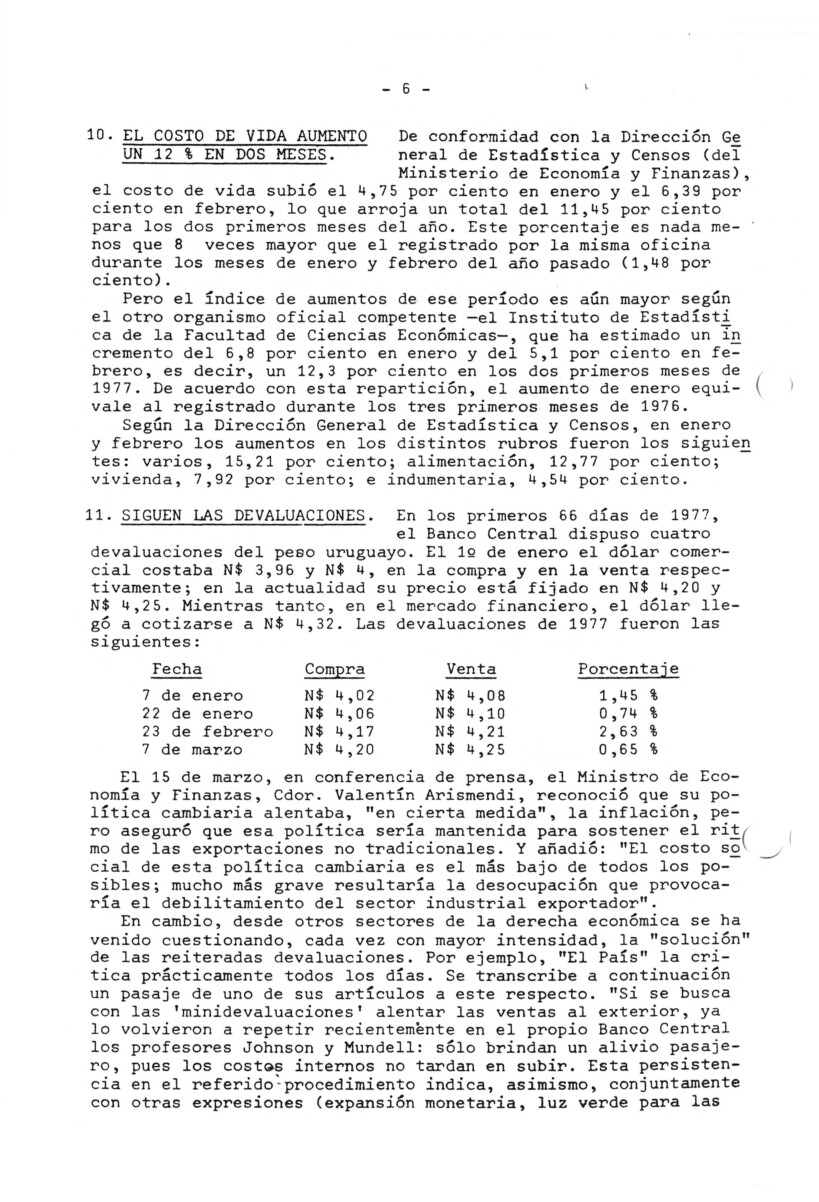 - 6 -

10. EL COSTO DE VIDA AUMENTO UN 12 % EN DOS MESES. De conformidad con la Dirección General de Estadística y Censos (del Ministerio de Economía y Finanzas), el costo de vida subió el 4,75 por ciento en enero y el 6,39 por ciento en febrero, lo que arroja un total del 11,45 por ciento para los dos primeros meses del año. Este porcentaje es nada menos que 8 veces mayor que el registrado por la misma oficina durante los meses de enero y febrero del año pasado (1,48 por ciento).

Pero el índice de aumentos de ese período es aún mayor según el otro organismo oficial competente —el Instituto de Estadística de la Facultad de Ciencias Económicas—, que ha estimado un incremento del 6,8 por ciento en enero y del 5,1 por ciento en febrero, es decir, un 12,3 por ciento en los dos primeros meses de 1977. De acuerdo con esta repartición, el aumento de enero equivale al registrado durante los tres primeros meses de 1976.

Según la Dirección General de Estadística y Censos, en enero y febrero los aumentos en los distintos rubros fueron los siguientes: varios, 15,21 por ciento; alimentación, 12,77 por ciento; vivienda, 7,92 por ciento; e indumentaria, 4,54 por ciento.

11. SIGUEN LAS DEVALUACIONES. En los primeros 66 días de 1977, el Banco Central dispuso cuatro devaluaciones del peso uruguayo. El 1º de enero el dólar comercial costaba N$ 3,96 y N$ 4, en la compra y en la venta respectivamente; en la actualidad su precio está fijado en N$ 4,20 y N$ 4,25. Mientras tanto, en el mercado financiero, el dólar llegó a cotizarse a N$ 4,32. Las devaluaciones de 1977 fueron las siguientes:

| Fecha | Compra | Venta | Porcentaje |
|---|---|---|---|
| 7 de enero | N$ 4,02 | N$ 4,08 | 1,45 % |
| 22 de enero | N$ 4,06 | N$ 4,10 | 0,74 % |
| 23 de febrero | N$ 4,17 | N$ 4,21 | 2,63 % |
| 7 de marzo | N$ 4,20 | N$ 4,25 | 0,65 % |

El 15 de marzo, en conferencia de prensa, el Ministro de Economía y Finanzas, Cdor. Valentín Arismendi, reconoció que su política cambiaria alentaba, "en cierta medida", la inflación, pero aseguró que esa política sería mantenida para sostener el ritmo de las exportaciones no tradicionales. Y añadió: "El costo social de esta política cambiaria es el más bajo de todos los posibles; mucho más grave resultaría la desocupación que provocaría el debilitamiento del sector industrial exportador".

En cambio, desde otros sectores de la derecha económica se ha venido cuestionando, cada vez con mayor intensidad, la "solución" de las reiteradas devaluaciones. Por ejemplo, "El País" la critica prácticamente todos los días. Se transcribe a continuación un pasaje de uno de sus artículos a este respecto. "Si se busca con las 'minidevaluaciones' alentar las ventas al exterior, ya lo volvieron a repetir recientemente en el propio Banco Central los profesores Johnson y Mundell: sólo brindan un alivio pasajero, pues los costos internos no tardan en subir. Esta persistencia en el referido procedimiento indica, asimismo, conjuntamente con otras expresiones (expansión monetaria, luz verde para las